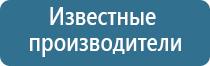 Известные производители